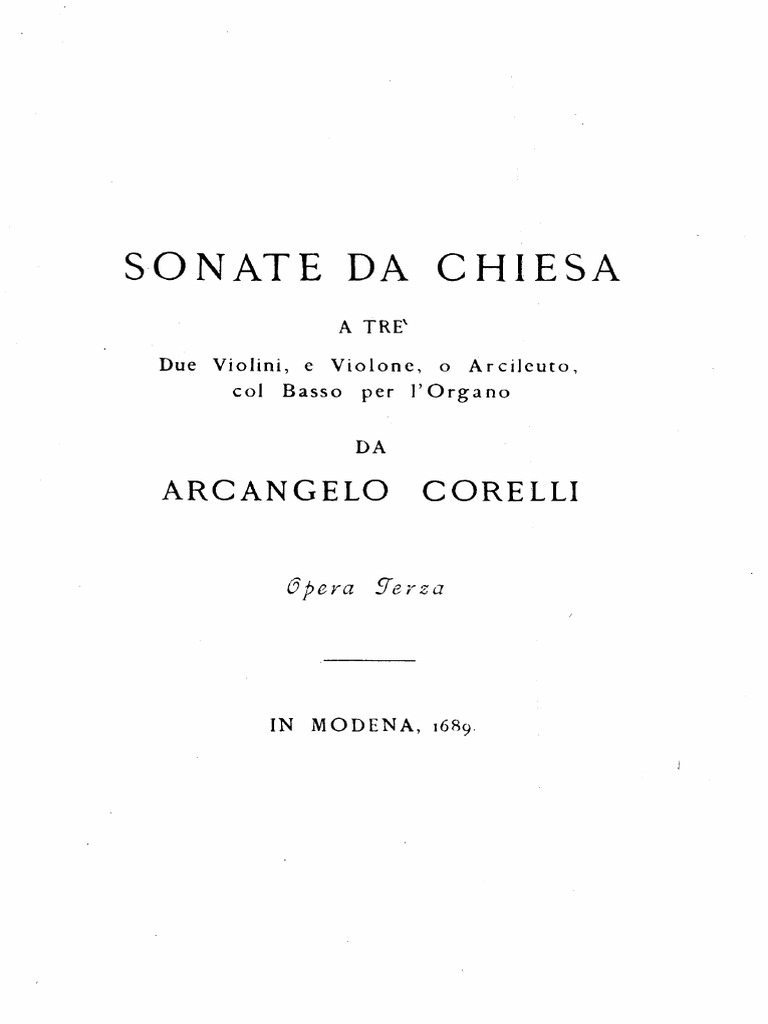 SONATE DA CHIESA

A TRE'

Due Violini, e Violone, o Arcileuto, col Basso per l'Organo

DA

ARCANGELO CORELLI

Opera Terza

IN MODENA, 1689.